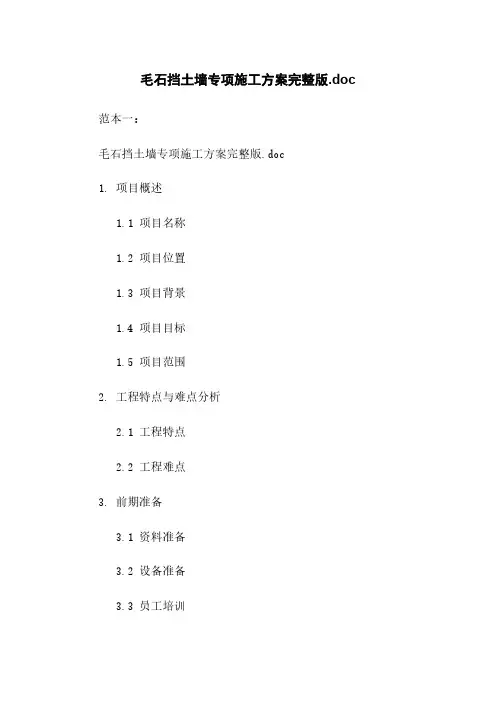 毛石挡土墙专项施工方案完整版.doc

范本一：

毛石挡土墙专项施工方案完整版.doc

1. 项目概述

1.1 项目名称

1.2 项目位置

1.3 项目背景

1.4 项目目标

1.5 项目范围

2. 工程特点与难点分析

2.1 工程特点

2.2 工程难点

3. 前期准备

3.1 资料准备

3.2 设备准备

3.3 员工培训